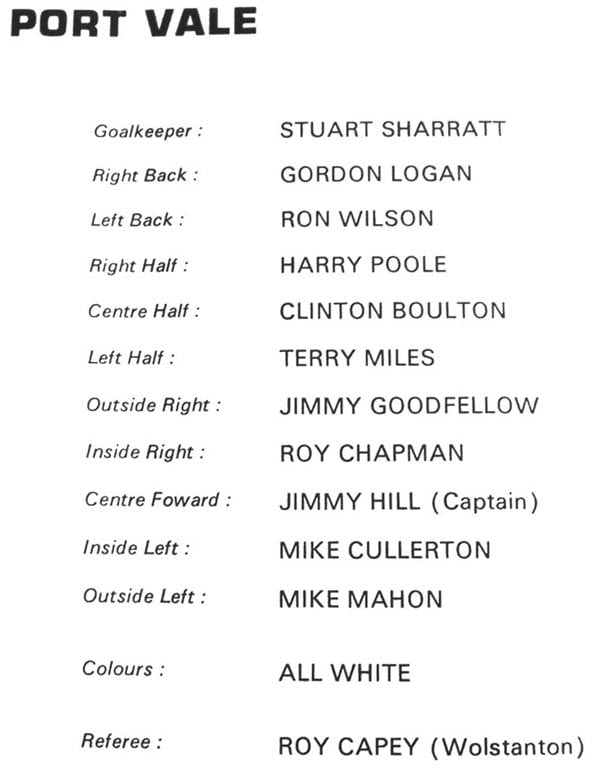 PORT VALE

Goalkeeper : STUART SHARRATT

Right Back : GORDON LOGAN

Left Back : RON WILSON

Right Half : HARRY POOLE

Centre Half : CLINTON BOULTON

Left Half : TERRY MILES

Outside Right : JIMMY GOODFELLOW

Inside Right : ROY CHAPMAN

Centre Foward : JIMMY HILL (Captain)

Inside Left : MIKE CULLERTON

Outside Left : MIKE MAHON

Colours : ALL WHITE

Referee : ROY CAPEY (Wolstanton)